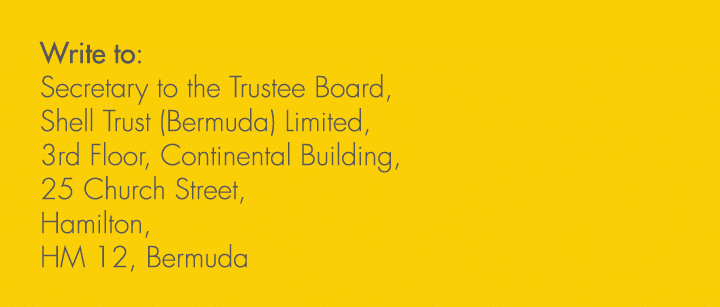 Write to:
Secretary to the Trustee Board,
Shell Trust (Bermuda) Limited,
3rd Floor, Continental Building,
25 Church Street,
Hamilton,
HM 12, Bermuda